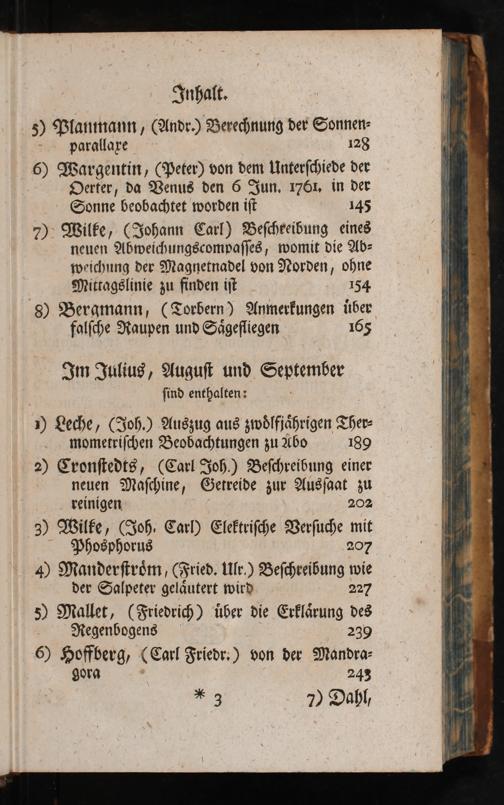 Inhalt.

5) Planmann, (Andr.) Berechnung der Sonnenparallaxe 128

6) Wargentin, (Peter) von dem Unterschiede der Oerter, da Venus den 6 Jun. 1761. in der Sonne beobachtet worden ist 145

7) Wilke, (Johann Carl) Beschreibung eines neuen Abweichungscompasses, womit die Abweichung der Magnetnadel von Norden, ohne Mittagslinie zu finden ist 154

8) Bergmann, (Torbern) Anmerkungen über falsche Raupen und Sägefliegen 165

Im Julius, August und September sind enthalten:

1) Leche, (Joh.) Auszug aus zwölfjährigen Thermometrischen Beobachtungen zu Åbo 189

2) Cronstedts, (Carl Joh.) Beschreibung einer neuen Maschine, Getreide zur Aussaat zu reinigen 202

3) Wilke, (Joh. Carl) Elektrische Versuche mit Phosphorus 207

4) Manderström, (Fried. Ulr.) Beschreibung wie der Salpeter geläutert wird 227

5) Mallet, (Friedrich) über die Erklärung des Regenbogens 239

6) Hoffberg, (Carl Friedr.) von der Mandragora 243

* 3 7) Dahl,